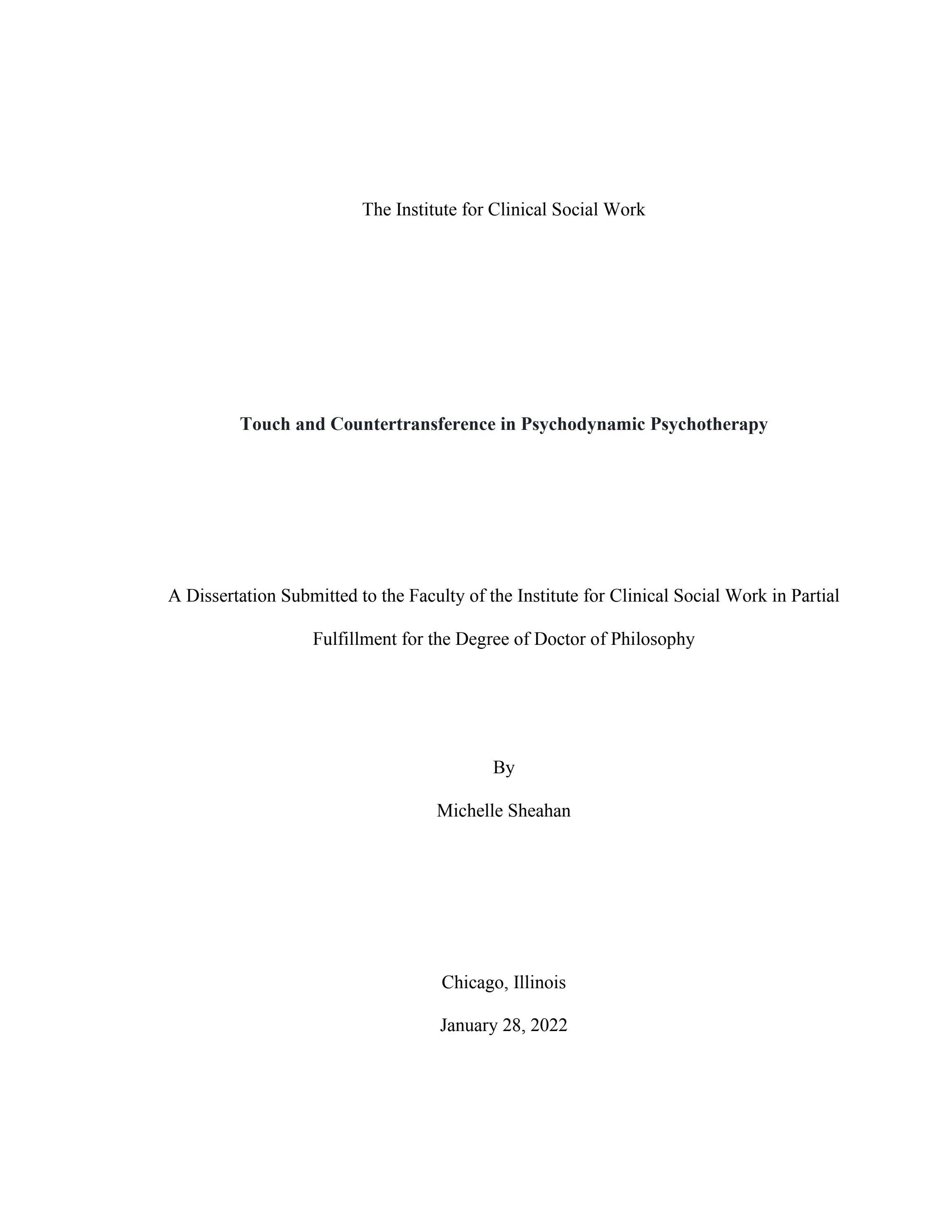 The Institute for Clinical Social Work

Touch and Countertransference in Psychodynamic Psychotherapy

A Dissertation Submitted to the Faculty of the Institute for Clinical Social Work in Partial Fulfillment for the Degree of Doctor of Philosophy

By

Michelle Sheahan

Chicago, Illinois

January 28, 2022